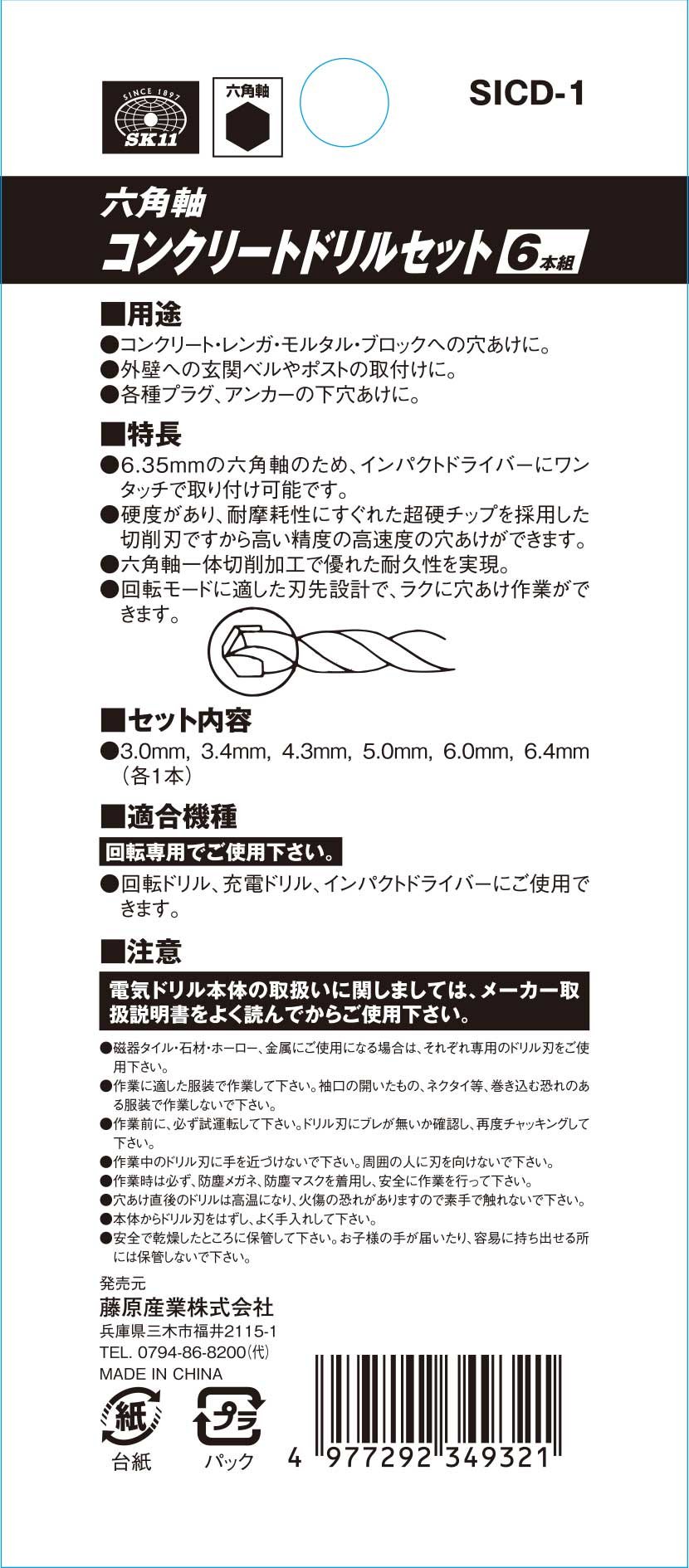 SINCE 1897
SK11

六角軸

SICD-1

六角軸
コンクリートドリルセット 6本組

■用途
●コンクリート・レンガ・モルタル・ブロックへの穴あけに。
●外壁への玄関ベルやポストの取付けに。
●各種プラグ、アンカーの下穴あけに。

■特長
●6.35mmの六角軸のため、インパクトドライバーにワンタッチで取り付け可能です。
●硬度があり、耐摩耗性にすぐれた超硬チップを採用した切削刃ですから高い精度の高速度の穴あけができます。
●六角軸一体切削加工で優れた耐久性を実現。
●回転モードに適した刃先設計で、ラクに穴あけ作業ができます。

■セット内容
●3.0mm, 3.4mm, 4.3mm, 5.0mm, 6.0mm, 6.4mm（各1本）

■適合機種
回転専用でご使用下さい。
●回転ドリル、充電ドリル、インパクトドライバーにご使用できます。

■注意
電気ドリル本体の取扱いに関しましては、メーカー取扱説明書をよく読んでからご使用下さい。
●磁器タイル・石材・ホーロー、金属にご使用になる場合は、それぞれ専用のドリル刃をご使用下さい。
●作業に適した服装で作業して下さい。袖口の開いたもの、ネクタイ等、巻き込む恐れのある服装で作業しないで下さい。
●作業前に、必ず試運転して下さい。ドリル刃にブレが無いか確認し、再度チャッキングして下さい。
●作業中のドリル刃に手を近づけないで下さい。周囲の人に刃を向けないで下さい。
●作業時は必ず、防塵メガネ、防塵マスクを着用し、安全に作業を行って下さい。
●穴あけ直後のドリルは高温になり、火傷の恐れがありますので素手で触れないで下さい。
●本体からドリル刃をはずし、よく手入れして下さい。
●安全で乾燥したところに保管して下さい。お子様の手が届いたり、容易に持ち出せる所には保管しないで下さい。

発売元
藤原産業株式会社
兵庫県三木市福井2115-1
TEL. 0794-86-8200(代)
MADE IN CHINA

紙
台紙
プラ
パック

4 977292 349321